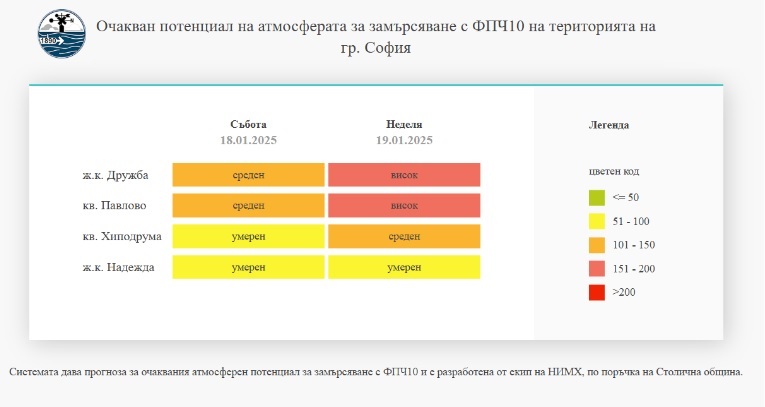 1890

Очакван потенциал на атмосферата за замърсяване с ФПЧ10 на територията на гр. София

| | Събота 18.01.2025 | Неделя 19.01.2025 |
|---|---|---|
| ж.к. Дружба | среден | висок |
| кв. Павлово | среден | висок |
| кв. Хиподрума | умерен | среден |
| ж.к. Надежда | умерен | умерен |

Легенда

цветен код

<= 50

51 - 100

101 - 150

151 - 200

>200

Системата дава прогноза за очаквания атмосферен потенциал за замърсяване с ФПЧ10 и е разработена от екип на НИМХ, по поръчка на Столична община.